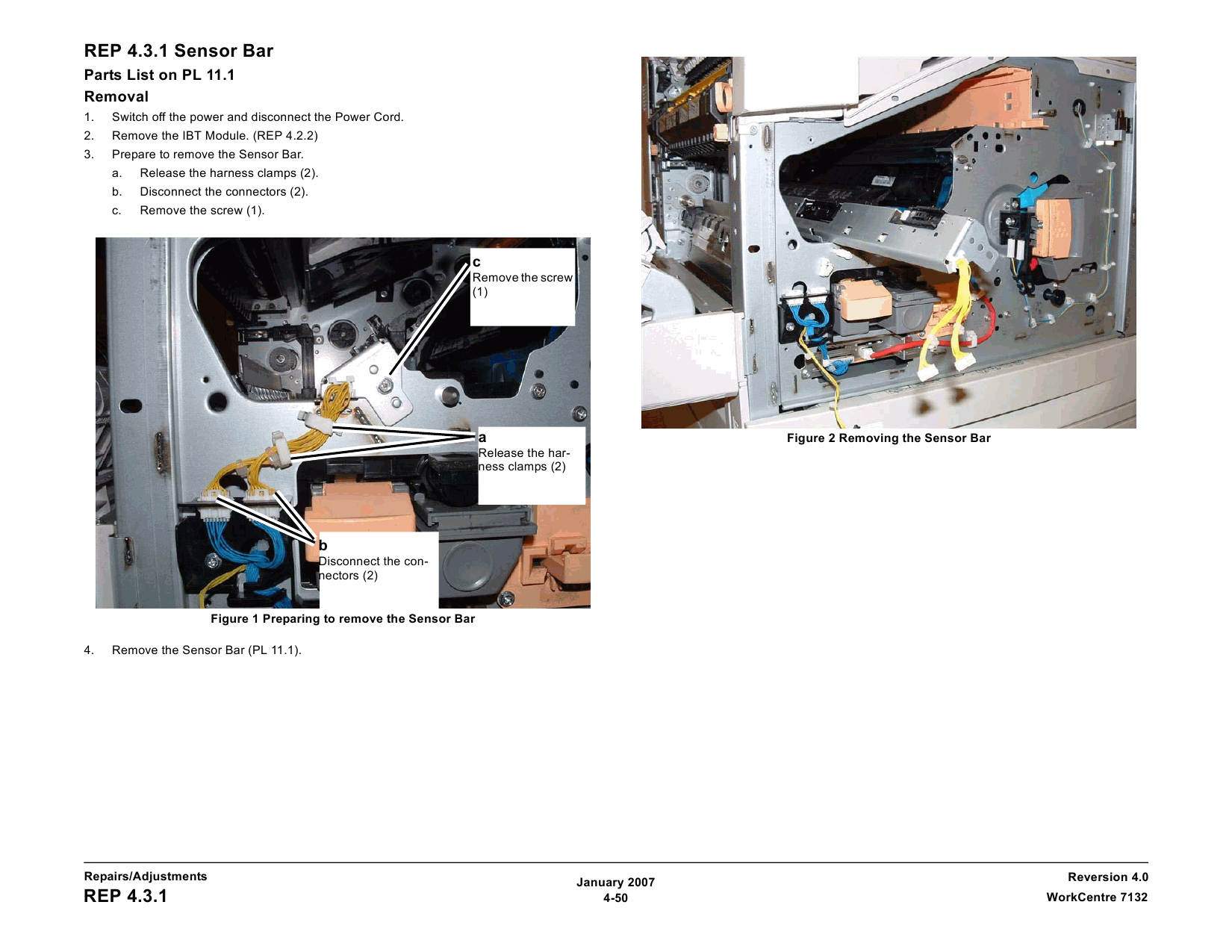 REP 4.3.1 Sensor Bar

Parts List on PL 11.1

Removal

1. Switch off the power and disconnect the Power Cord.
2. Remove the IBT Module. (REP 4.2.2)
3. Prepare to remove the Sensor Bar.
a. Release the harness clamps (2).
b. Disconnect the connectors (2).
c. Remove the screw (1).

c
Remove the screw (1)

a
Release the harness clamps (2)

b
Disconnect the connectors (2)

Figure 1 Preparing to remove the Sensor Bar

4. Remove the Sensor Bar (PL 11.1).

Figure 2 Removing the Sensor Bar

Repairs/Adjustments
REP 4.3.1

January 2007
4-50

Reversion 4.0
WorkCentre 7132